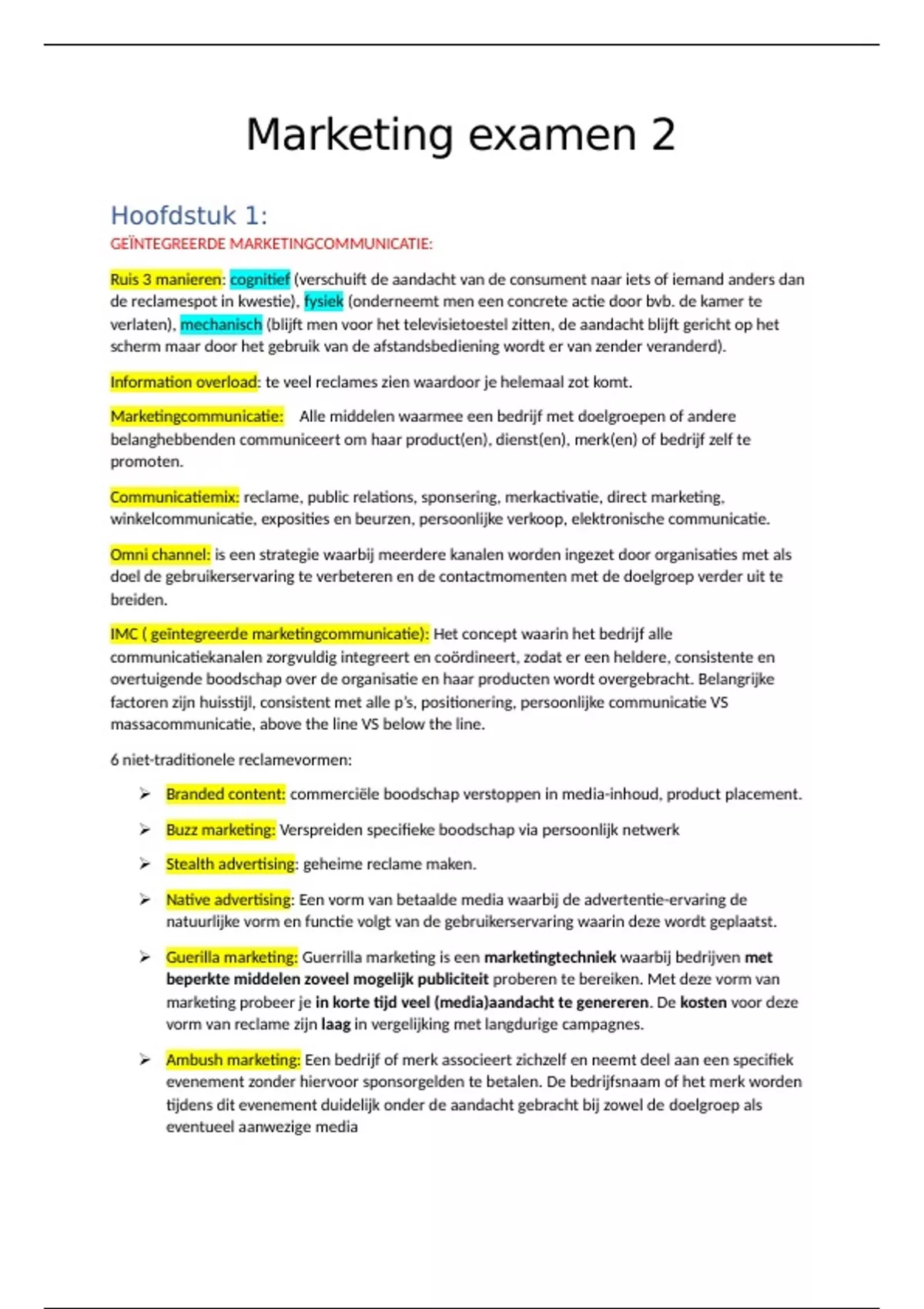 Marketing examen 2

Hoofdstuk 1:

GEÏNTEGREERDE MARKETINGCOMMUNICATIE:

Ruis 3 manieren: cognitief (verschuift de aandacht van de consument naar iets of iemand anders dan de reclamespot in kwestie), fysiek (onderneemt men een concrete actie door bvb. de kamer te verlaten), mechanisch (blijft men voor het televisietoestel zitten, de aandacht blijft gericht op het scherm maar door het gebruik van de afstandsbediening wordt er van zender veranderd).

Information overload: te veel reclames zien waardoor je helemaal zot komt.

Marketingcommunicatie: Alle middelen waarmee een bedrijf met doelgroepen of andere belanghebbenden communiceert om haar product(en), dienst(en), merk(en) of bedrijf zelf te promoten.

Communicatiemix: reclame, public relations, sponsering, merkactivatie, direct marketing, winkelcommunicatie, exposities en beurzen, persoonlijke verkoop, elektronische communicatie.

Omni channel: is een strategie waarbij meerdere kanalen worden ingezet door organisaties met als doel de gebruikerservaring te verbeteren en de contactmomenten met de doelgroep verder uit te breiden.

IMC ( geïntegreerde marketingcommunicatie): Het concept waarin het bedrijf alle communicatiekanalen zorgvuldig integreert en coördineert, zodat er een heldere, consistente en overtuigende boodschap over de organisatie en haar producten wordt overgebracht. Belangrijke factoren zijn huisstijl, consistent met alle p's, positionering, persoonlijke communicatie VS massacommunicatie, above the line VS below the line.

6 niet-traditionele reclamevormen:

➢ Branded content: commerciële boodschap verstoppen in media-inhoud, product placement.

➢ Buzz marketing: Verspreiden specifieke boodschap via persoonlijk netwerk

➢ Stealth advertising: geheime reclame maken.

➢ Native advertising: Een vorm van betaalde media waarbij de advertentie-ervaring de natuurlijke vorm en functie volgt van de gebruikerservaring waarin deze wordt geplaatst.

➢ Guerilla marketing: Guerrilla marketing is een marketingtechniek waarbij bedrijven met beperkte middelen zoveel mogelijk publiciteit proberen te bereiken. Met deze vorm van marketing probeer je in korte tijd veel (media)aandacht te genereren. De kosten voor deze vorm van reclame zijn laag in vergelijking met langdurige campagnes.

➢ Ambush marketing: Een bedrijf of merk associeert zichzelf en neemt deel aan een specifiek evenement zonder hiervoor sponsorgelden te betalen. De bedrijfsnaam of het merk worden tijdens dit evenement duidelijk onder de aandacht gebracht bij zowel de doelgroep als eventueel aanwezige media